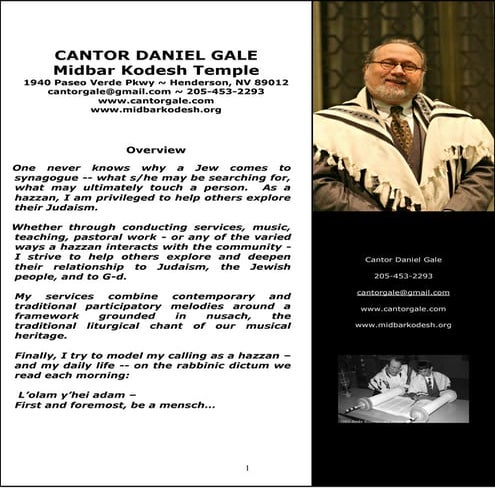 CANTOR DANIEL GALE
Midbar Kodesh Temple
1940 Paseo Verde Pkwy ~ Henderson, NV 89012
cantorgale@gmail.com ~ 205-453-2293
www.cantorgale.com
www.midbarkodesh.org

Overview

One never knows why a Jew comes to synagogue -- what s/he may be searching for, what may ultimately touch a person. As a hazzan, I am privileged to help others explore their Judaism.

Whether through conducting services, music, teaching, pastoral work - or any of the varied ways a hazzan interacts with the community - I strive to help others explore and deepen their relationship to Judaism, the Jewish people, and to G-d.

My services combine contemporary and traditional participatory melodies around a framework grounded in nusach, the traditional liturgical chant of our musical heritage.

Finally, I try to model my calling as a hazzan – and my daily life -- on the rabbinic dictum we read each morning:

L'olam y'hei adam –
First and foremost, be a mensch...

1

Cantor Daniel Gale

205-453-2293

cantorgale@gmail.com

www.cantorgale.com

www.midbarkodesh.org